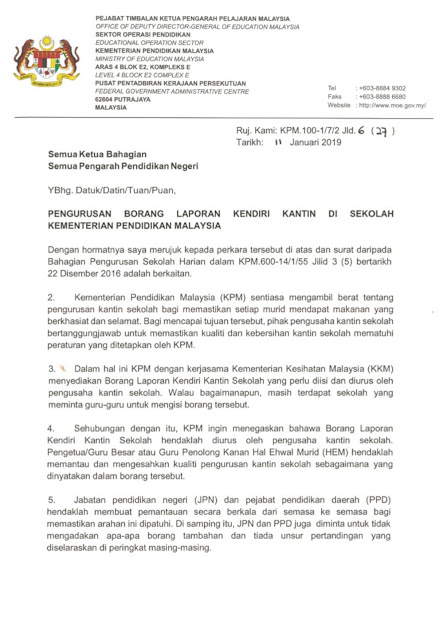 PEJABAT TIMBALAN KETUA PENGARAH PELAJARAN MALAYSIA
OFFICE OF DEPUTY DIRECTOR-GENERAL OF EDUCATION MALAYSIA
SEKTOR OPERASI PENDIDIKAN
EDUCATIONAL OPERATION SECTOR
KEMENTERIAN PENDIDIKAN MALAYSIA
MINISTRY OF EDUCATION MALAYSIA
ARAS 4 BLOK E2, KOMPLEKS E
LEVEL 4 BLOCK E2 COMPLEX E
PUSAT PENTADBIRAN KERAJAAN PERSEKUTUAN
FEDERAL GOVERNMENT ADMINISTRATIVE CENTRE
62604 PUTRAJAYA
MALAYSIA

Tel : +603-8884 9302
Faks : +603-8888 6680
Website : http://www.moe.gov.my/

Ruj. Kami: KPM.100-1/7/2 Jld. 6 (27)
Tarikh: 11 Januari 2019

Semua Ketua Bahagian
Semua Pengarah Pendidikan Negeri

YBhg. Datuk/Datin/Tuan/Puan,

PENGURUSAN BORANG LAPORAN KENDIRI KANTIN DI SEKOLAH KEMENTERIAN PENDIDIKAN MALAYSIA

Dengan hormatnya saya merujuk kepada perkara tersebut di atas dan surat daripada Bahagian Pengurusan Sekolah Harian dalam KPM.600-14/1/55 Jilid 3 (5) bertarikh 22 Disember 2016 adalah berkaitan.

2. Kementerian Pendidikan Malaysia (KPM) sentiasa mengambil berat tentang pengurusan kantin sekolah bagi memastikan setiap murid mendapat makanan yang berkhasiat dan selamat. Bagi mencapai tujuan tersebut, pihak pengusaha kantin sekolah bertanggungjawab untuk memastikan kualiti dan kebersihan kantin sekolah mematuhi peraturan yang ditetapkan oleh KPM.

3. Dalam hal ini KPM dengan kerjasama Kementerian Kesihatan Malaysia (KKM) menyediakan Borang Laporan Kendiri Kantin Sekolah yang perlu diisi dan diurus oleh pengusaha kantin sekolah. Walau bagaimanapun, masih terdapat sekolah yang meminta guru-guru untuk mengisi borang tersebut.

4. Sehubungan dengan itu, KPM ingin menegaskan bahawa Borang Laporan Kendiri Kantin Sekolah hendaklah diurus oleh pengusaha kantin sekolah. Pengetua/Guru Besar atau Guru Penolong Kanan Hal Ehwal Murid (HEM) hendaklah memantau dan mengesahkan kualiti pengurusan kantin sekolah sebagaimana yang dinyatakan dalam borang tersebut.

5. Jabatan pendidikan negeri (JPN) dan pejabat pendidikan daerah (PPD) hendaklah membuat pemantauan secara berkala dari semasa ke semasa bagi memastikan arahan ini dipatuhi. Di samping itu, JPN dan PPD juga diminta untuk tidak mengadakan apa-apa borang tambahan dan tiada unsur pertandingan yang diselaraskan di peringkat masing-masing.